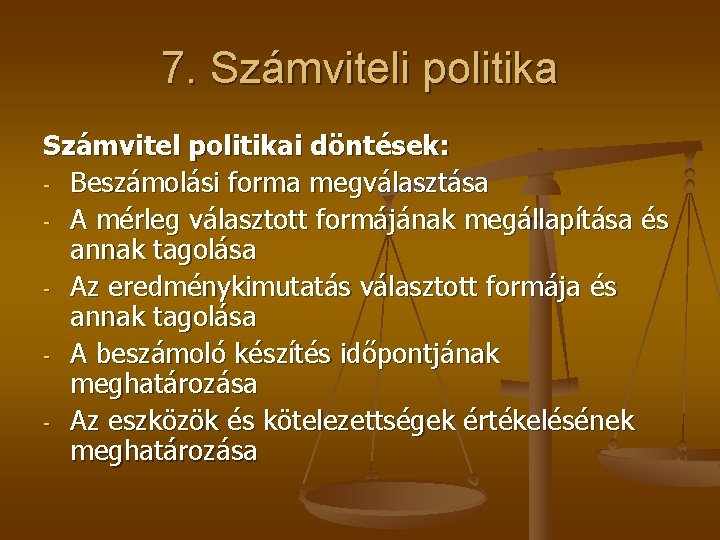 7. Számviteli politika

Számvitel politikai döntések:
- Beszámolási forma megválasztása
- A mérleg választott formájának megállapítása és annak tagolása
- Az eredménykimutatás választott formája és annak tagolása
- A beszámoló készítés időpontjának meghatározása
- Az eszközök és kötelezettségek értékelésének meghatározása